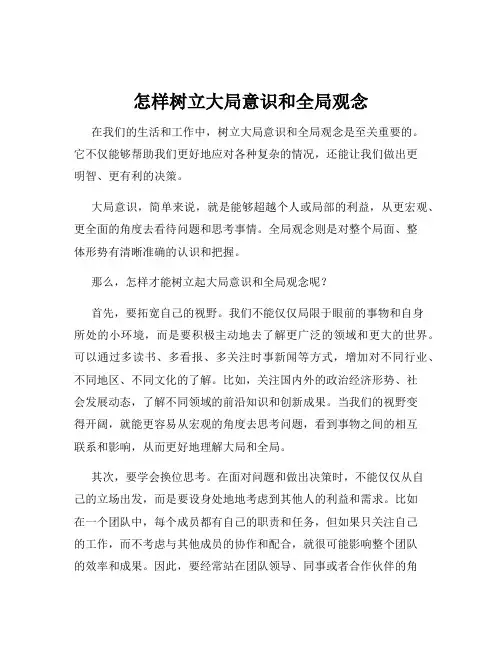 怎样树立大局意识和全局观念

在我们的生活和工作中，树立大局意识和全局观念是至关重要的。它不仅能够帮助我们更好地应对各种复杂的情况，还能让我们做出更明智、更有利的决策。

大局意识，简单来说，就是能够超越个人或局部的利益，从更宏观、更全面的角度去看待问题和思考事情。全局观念则是对整个局面、整体形势有清晰准确的认识和把握。

那么，怎样才能树立起大局意识和全局观念呢？

首先，要拓宽自己的视野。我们不能仅仅局限于眼前的事物和自身所处的小环境，而是要积极主动地去了解更广泛的领域和更大的世界。可以通过多读书、多看报、多关注时事新闻等方式，增加对不同行业、不同地区、不同文化的了解。比如，关注国内外的政治经济形势、社会发展动态，了解不同领域的前沿知识和创新成果。当我们的视野变得开阔，就能更容易从宏观的角度去思考问题，看到事物之间的相互联系和影响，从而更好地理解大局和全局。

其次，要学会换位思考。在面对问题和做出决策时，不能仅仅从自己的立场出发，而是要设身处地地考虑到其他人的利益和需求。比如在一个团队中，每个成员都有自己的职责和任务，但如果只关注自己的工作，而不考虑与其他成员的协作和配合，就很可能影响整个团队的效率和成果。因此，要经常站在团队领导、同事或者合作伙伴的角